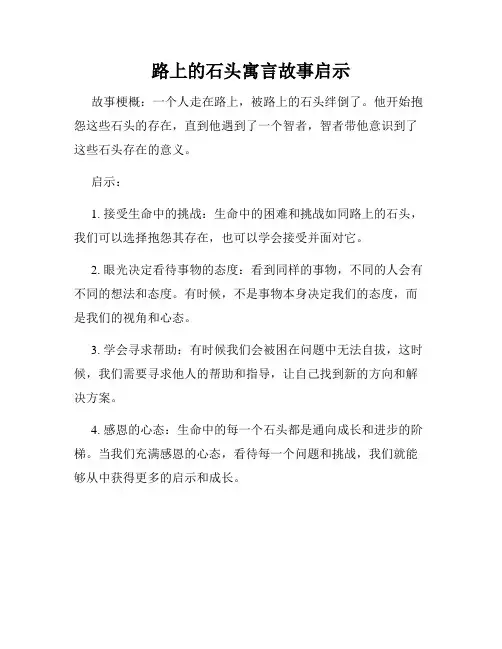 路上的石头寓言故事启示

故事梗概：一个人走在路上，被路上的石头绊倒了。他开始抱怨这些石头的存在，直到他遇到了一个智者，智者带他意识到了这些石头存在的意义。

启示：

1. 接受生命中的挑战：生命中的困难和挑战如同路上的石头，我们可以选择抱怨其存在，也可以学会接受并面对它。

2. 眼光决定看待事物的态度：看到同样的事物，不同的人会有不同的想法和态度。有时候，不是事物本身决定我们的态度，而是我们的视角和心态。

3. 学会寻求帮助：有时候我们会被困在问题中无法自拔，这时候，我们需要寻求他人的帮助和指导，让自己找到新的方向和解决方案。

4. 感恩的心态：生命中的每一个石头都是通向成长和进步的阶梯。当我们充满感恩的心态，看待每一个问题和挑战，我们就能够从中获得更多的启示和成长。